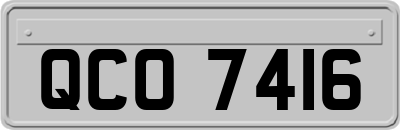 QCO 7416